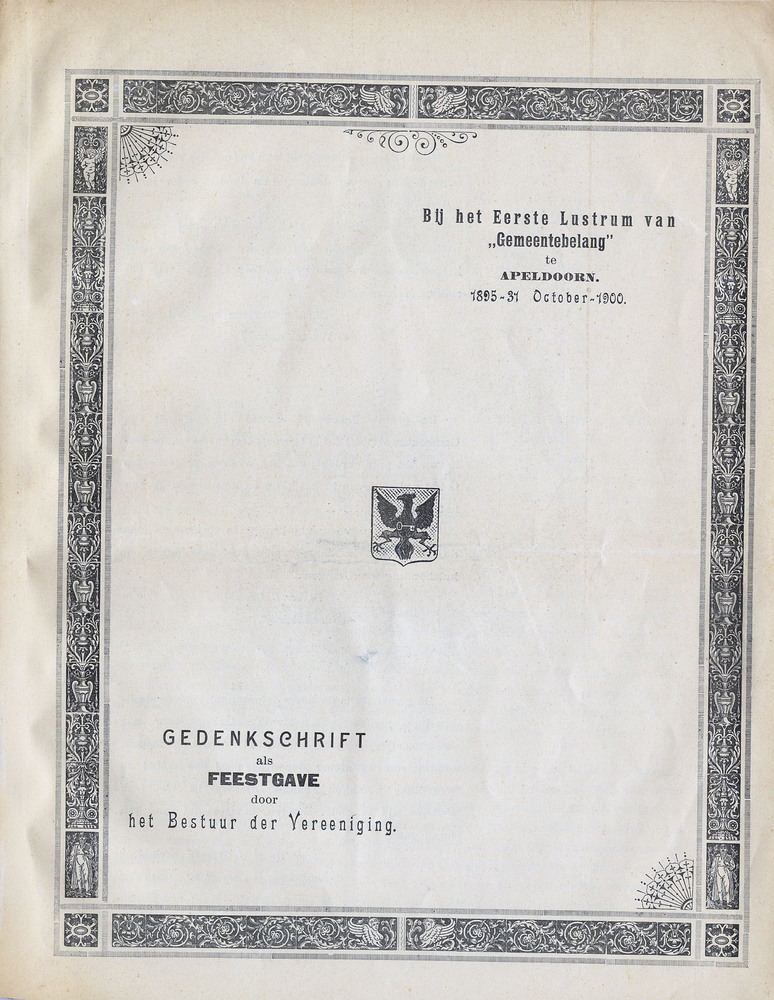 Bij het Eerste Lustrum van
„Gemeentebelang"
te
APELDOORN.
1895-31 October-1900.

GEDENKSCHRIFT
als
FEESTGAVE
door
het Bestuur der Vereeniging.